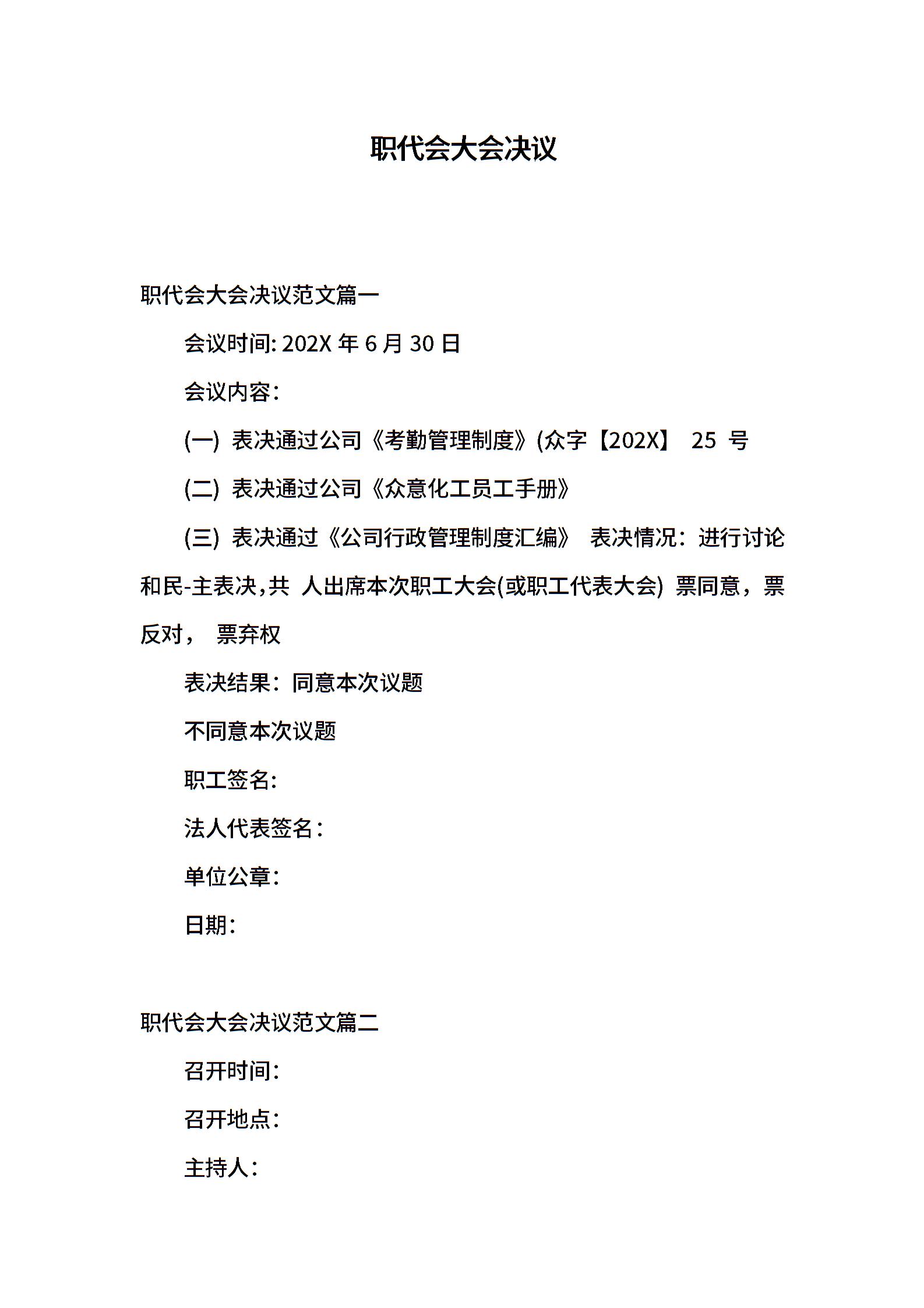 职代会大会决议

职代会大会决议范文篇一

会议时间: 202X 年 6 月 30 日

会议内容:

(一) 表决通过公司《考勤管理制度》(众字【202X】 25 号

(二) 表决通过公司《众意化工员工手册》

(三) 表决通过《公司行政管理制度汇编》 表决情况：进行讨论和民-主表决,共 人出席本次职工大会(或职工代表大会) 票同意，票反对， 票弃权

表决结果：同意本次议题

不同意本次议题

职工签名:

法人代表签名:

单位公章:

日期:

职代会大会决议范文篇二

召开时间:

召开地点:

主持人: